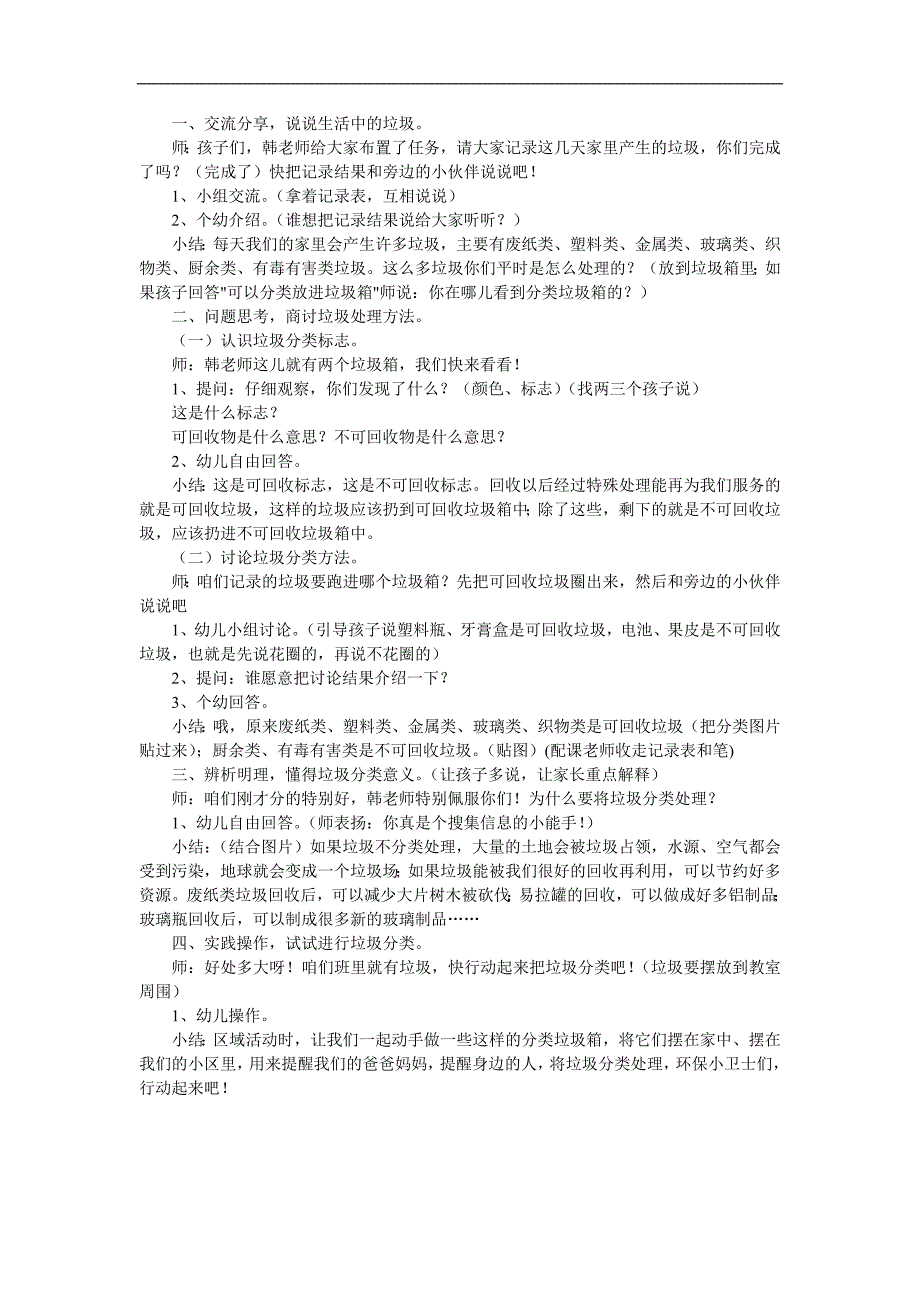 一、交流分享，说说生活中的垃圾。

师：孩子们，韩老师给大家布置了任务，请大家记录这几天家里产生的垃圾，你们完成了吗？（完成了）快把记录结果和旁边的小伙伴说说吧！

1、小组交流。（拿着记录表，互相说说）

2、个幼介绍。（谁想把记录结果说给大家听听？）

小结：每天我们的家里会产生许多垃圾，主要有废纸类、塑料类、金属类、玻璃类、织物类、厨余类、有毒有害类垃圾。这么多垃圾你们平时是怎么处理的？（放到垃圾箱里；如果孩子回答"可以分类放进垃圾箱"师说：你在哪儿看到分类垃圾箱的？）

二、问题思考，商讨垃圾处理方法。

（一）认识垃圾分类标志。

师：韩老师这儿就有两个垃圾箱，我们快来看看！

1、提问：仔细观察，你们发现了什么？（颜色、标志）（找两三个孩子说）

这是什么标志？

可回收物是什么意思？不可回收物是什么意思？

2、幼儿自由回答。

小结：这是可回收标志，这是不可回收标志。回收以后经过特殊处理能再为我们服务的就是可回收垃圾，这样的垃圾应该扔到可回收垃圾箱中；除了这些，剩下的就是不可回收垃圾，应该扔进不可回收垃圾箱中。

（二）讨论垃圾分类方法。

师：咱们记录的垃圾要跑进哪个垃圾箱？先把可回收垃圾圈出来，然后和旁边的小伙伴说说吧

1、幼儿小组讨论。（引导孩子说塑料瓶、牙膏盒是可回收垃圾，电池、果皮是不可回收垃圾，也就是先说花圈的，再说不花圈的）

2、提问：谁愿意把讨论结果介绍一下？

3、个幼回答。

小结：哦，原来废纸类、塑料类、金属类、玻璃类、织物类是可回收垃圾（把分类图片贴过来）；厨余类、有毒有害类是不可回收垃圾。（贴图）(配课老师收走记录表和笔)

三、辨析明理，懂得垃圾分类意义。（让孩子多说，让家长重点解释）

师：咱们刚才分的特别好，韩老师特别佩服你们！为什么要将垃圾分类处理？

1、幼儿自由回答。（师表扬：你真是个搜集信息的小能手！）

小结：（结合图片）如果垃圾不分类处理，大量的土地会被垃圾占领，水源、空气都会受到污染，地球就会变成一个垃圾场；如果垃圾能被我们很好的回收再利用，可以节约好多资源。废纸类垃圾回收后，可以减少大片树木被砍伐；易拉罐的回收，可以做成好多铝制品；玻璃瓶回收后，可以制成很多新的玻璃制品……

四、实践操作，试试进行垃圾分类。

师：好处多大呀！咱们班里就有垃圾，快行动起来把垃圾分类吧！（垃圾要摆放到教室周围）

1、幼儿操作。

小结：区域活动时，让我们一起动手做一些这样的分类垃圾箱，将它们摆在家中、摆在我们的小区里，用来提醒我们的爸爸妈妈，提醒身边的人，将垃圾分类处理，环保小卫士们，行动起来吧！